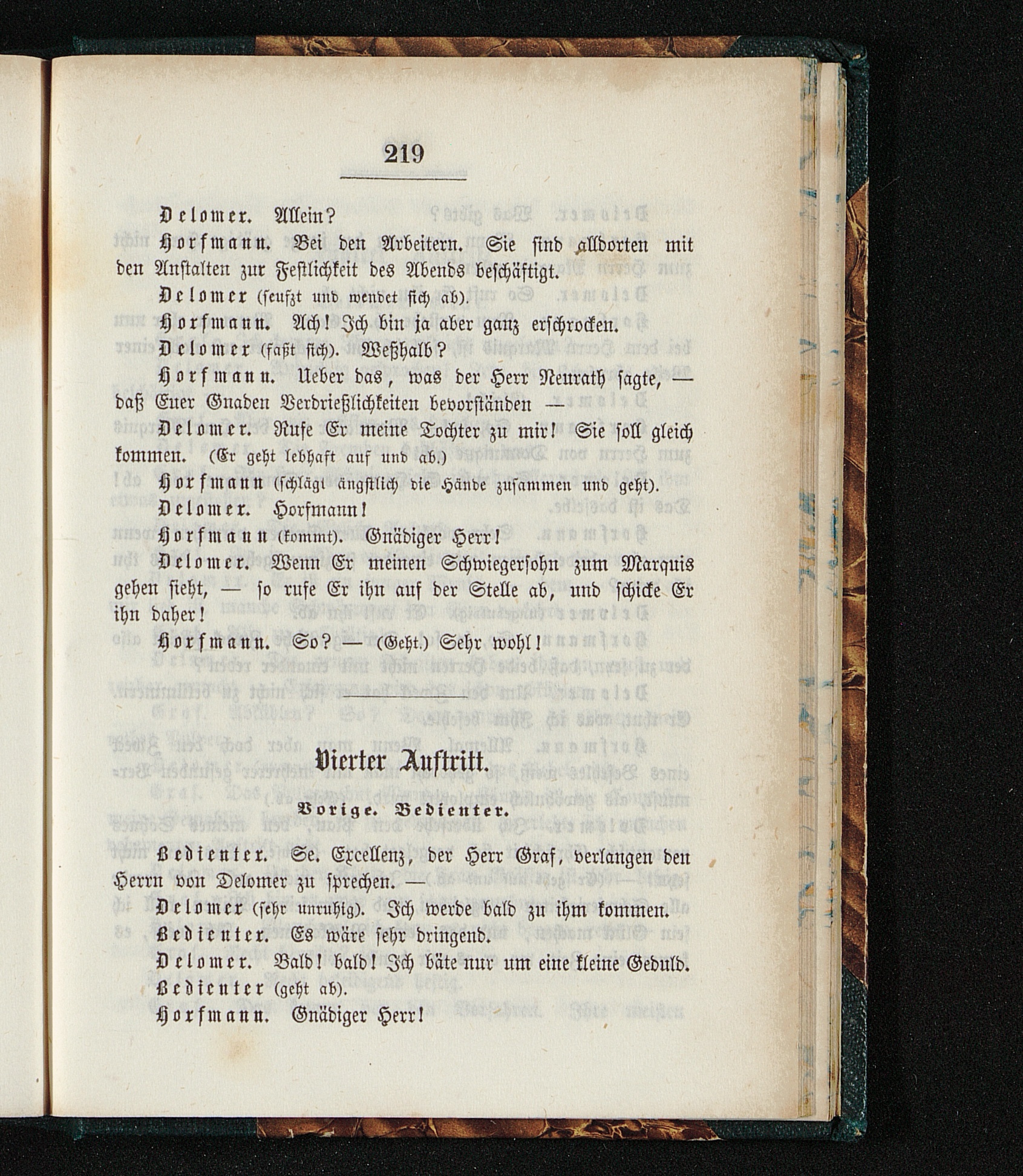 219

Delomer. Allein?

Horfmann. Bei den Arbeitern. Sie sind alldorten mit den Anstalten zur Festlichkeit des Abends beschäftigt.

Delomer (seufzt und wendet sich ab).

Horfmann. Ach! Ich bin ja aber ganz erschrocken.

Delomer (faßt sich). Weßhalb?

Horfmann. Ueber das, was der Herr Neurath sagte, — daß Euer Gnaden Verdrießlichkeiten bevorständen —

Delomer. Rufe Er meine Tochter zu mir! Sie soll gleich kommen. (Er geht lebhaft auf und ab.)

Horfmann (schlägt ängstlich die Hände zusammen und geht).

Delomer. Horfmann!

Horfmann (kommt). Gnädiger Herr!

Delomer. Wenn Er meinen Schwiegersohn zum Marquis gehen sieht, — so rufe Er ihn auf der Stelle ab, und schicke Er ihn daher!

Horfmann. So? — (Geht.) Sehr wohl!

Vierter Auftritt.

Vorige. Bedienter.

Bedienter. Se. Excellenz, der Herr Graf, verlangen den Herrn von Delomer zu sprechen. —

Delomer (sehr unruhig). Ich werde bald zu ihm kommen.

Bedienter. Es wäre sehr dringend.

Delomer. Bald! bald! Ich bäte nur um eine kleine Geduld.

Bedienter (geht ab).

Horfmann. Gnädiger Herr!